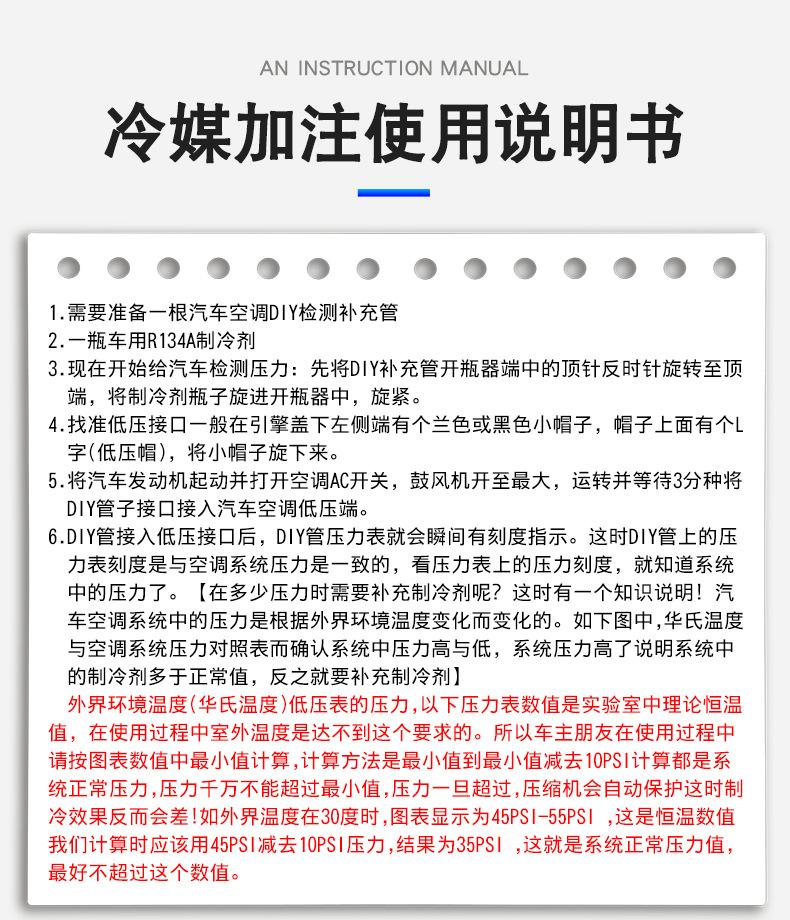 AN INSTRUCTION MANUAL

冷媒加注使用说明书

1.需要准备一根汽车空调DIY检测补充管
2.一瓶车用R134A制冷剂
3.现在开始给汽车检测压力：先将DIY补充管开瓶器端中的顶针反时针旋转至顶端，将制冷剂瓶子旋进开瓶器中，旋紧。
4.找准低压接口一般在引擎盖下左侧端有个兰色或黑色小帽子，帽子上面有个L字(低压帽)，将小帽子旋下来。
5.将汽车发动机起动并打开空调AC开关，鼓风机开至最大，运转并等待3分种将DIY管子接口接入汽车空调低压端。
6.DIY管接入低压接口后，DIY管压力表就会瞬间有刻度指示。这时DIY管上的压力表刻度是与空调系统压力是一致的，看压力表上的压力刻度，就知道系统中的压力了。【在多少压力时需要补充制冷剂呢？这时有一个知识说明！汽车空调系统中的压力是根据外界环境温度变化而变化的。如下图中，华氏温度与空调系统压力对照表而确认系统中压力高与低，系统压力高了说明系统中的制冷剂多于正常值，反之就要补充制冷剂】
外界环境温度(华氏温度)低压表的压力,以下压力表数值是实验室中理论恒温值，在使用过程中室外温度是达不到这个要求的。所以车主朋友在使用过程中请按图表数值中最小值计算,计算方法是最小值到最小值减去10PSI计算都是系统正常压力,压力千万不能超过最小值,压力一旦超过,压缩机会自动保护这时制冷效果反而会差!如外界温度在30度时,图表显示为45PSI-55PSI ,这是恒温数值我们计算时应该用45PSI减去10PSI压力,结果为35PSI ,这就是系统正常压力值,最好不超过这个数值。